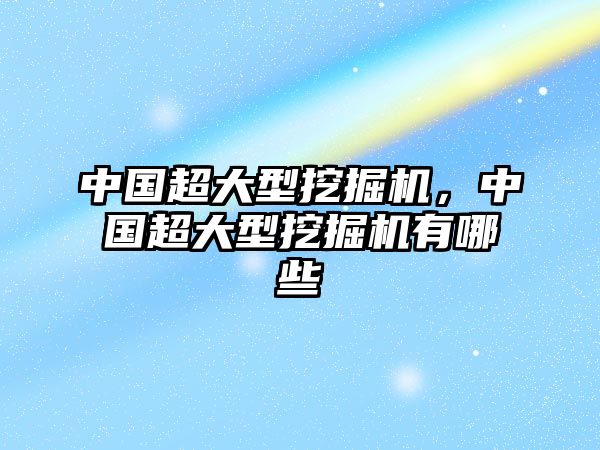 中国超大型挖掘机，中国超大型挖掘机有哪些